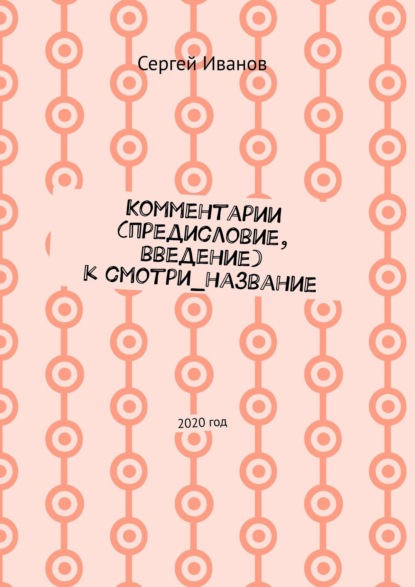 Сергей Иванов

КОММЕНТАРИИ (ПРЕДИСЛОВИЕ, ВВЕДЕНИЕ) К СМОТРИ_НАЗВАНИЕ

2020 год